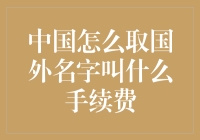 中国怎么取国外名字叫什么手续费